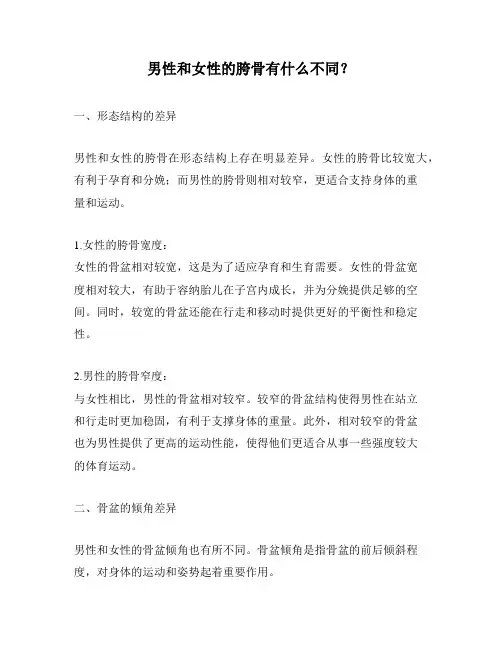 男性和女性的胯骨有什么不同?

一、形态结构的差异

男性和女性的胯骨在形态结构上存在明显差异。女性的胯骨比较宽大，有利于孕育和分娩；而男性的胯骨则相对较窄，更适合支持身体的重量和运动。

1.女性的胯骨宽度：
女性的骨盆相对较宽，这是为了适应孕育和生育需要。女性的骨盆宽度相对较大，有助于容纳胎儿在子宫内成长，并为分娩提供足够的空间。同时，较宽的骨盆还能在行走和移动时提供更好的平衡性和稳定性。

2.男性的胯骨窄度：
与女性相比，男性的骨盆相对较窄。较窄的骨盆结构使得男性在站立和行走时更加稳固，有利于支撑身体的重量。此外，相对较窄的骨盆也为男性提供了更高的运动性能，使得他们更适合从事一些强度较大的体育运动。

二、骨盆的倾角差异

男性和女性的骨盆倾角也有所不同。骨盆倾角是指骨盆的前后倾斜程度，对身体的运动和姿势起着重要作用。